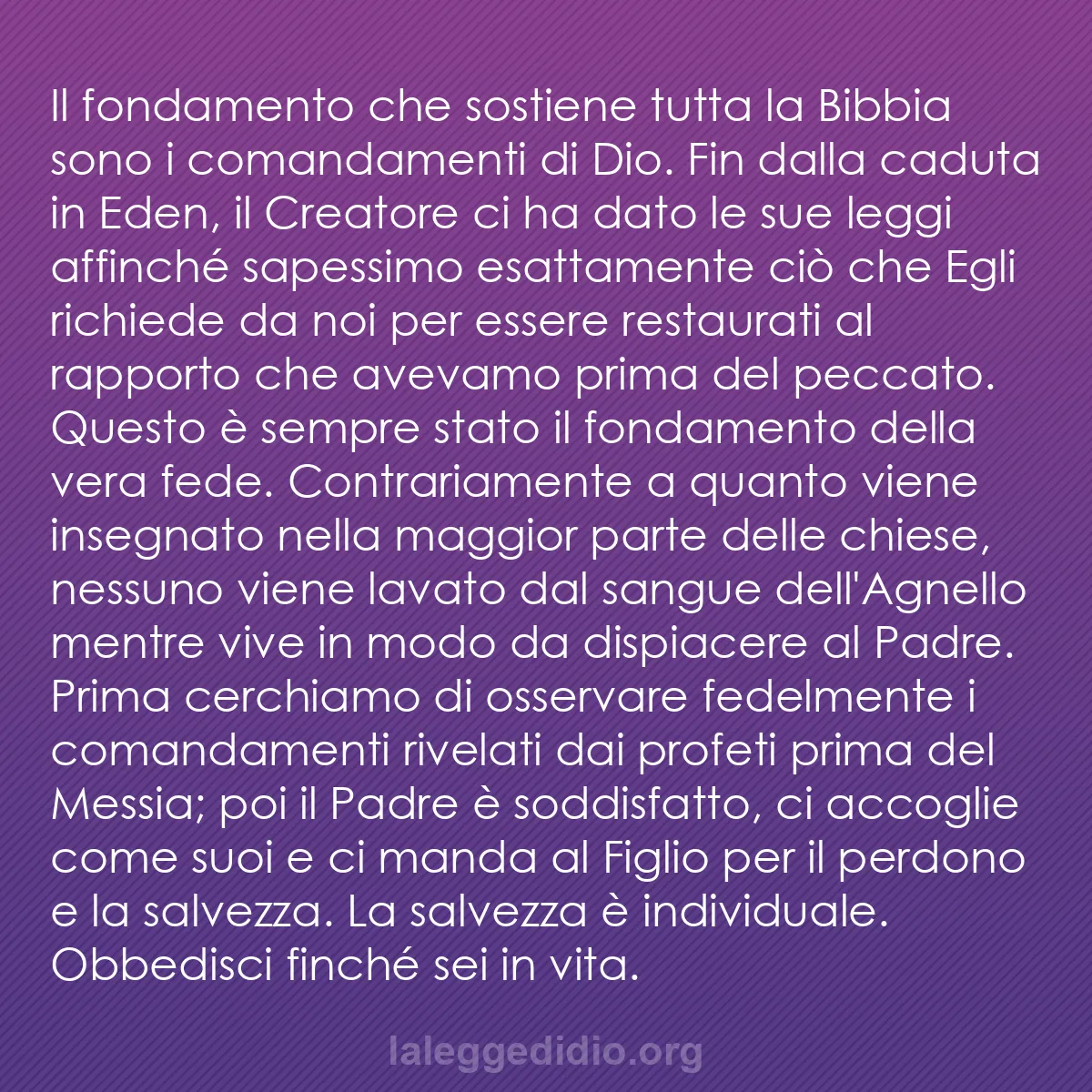 Il fondamento che sostiene tutta la Bibbia sono i comandamenti di Dio. Fin dalla caduta in Eden, il Creatore ci ha dato le sue leggi affinché sapessimo esattamente ciò che Egli richiede da noi per essere restaurati al rapporto che avevamo prima del peccato. Questo è sempre stato il fondamento della vera fede. Contrariamente a quanto viene insegnato nella maggior parte delle chiese, nessuno viene lavato dal sangue dell'Agnello mentre vive in modo da dispiacere al Padre. Prima cerchiamo di osservare fedelmente i comandamenti rivelati dai profeti prima del Messia; poi il Padre è soddisfatto, ci accoglie come suoi e ci manda al Figlio per il perdono e la salvezza. La salvezza è individuale. Obbedisci finché sei in vita.

laleggedidio.org